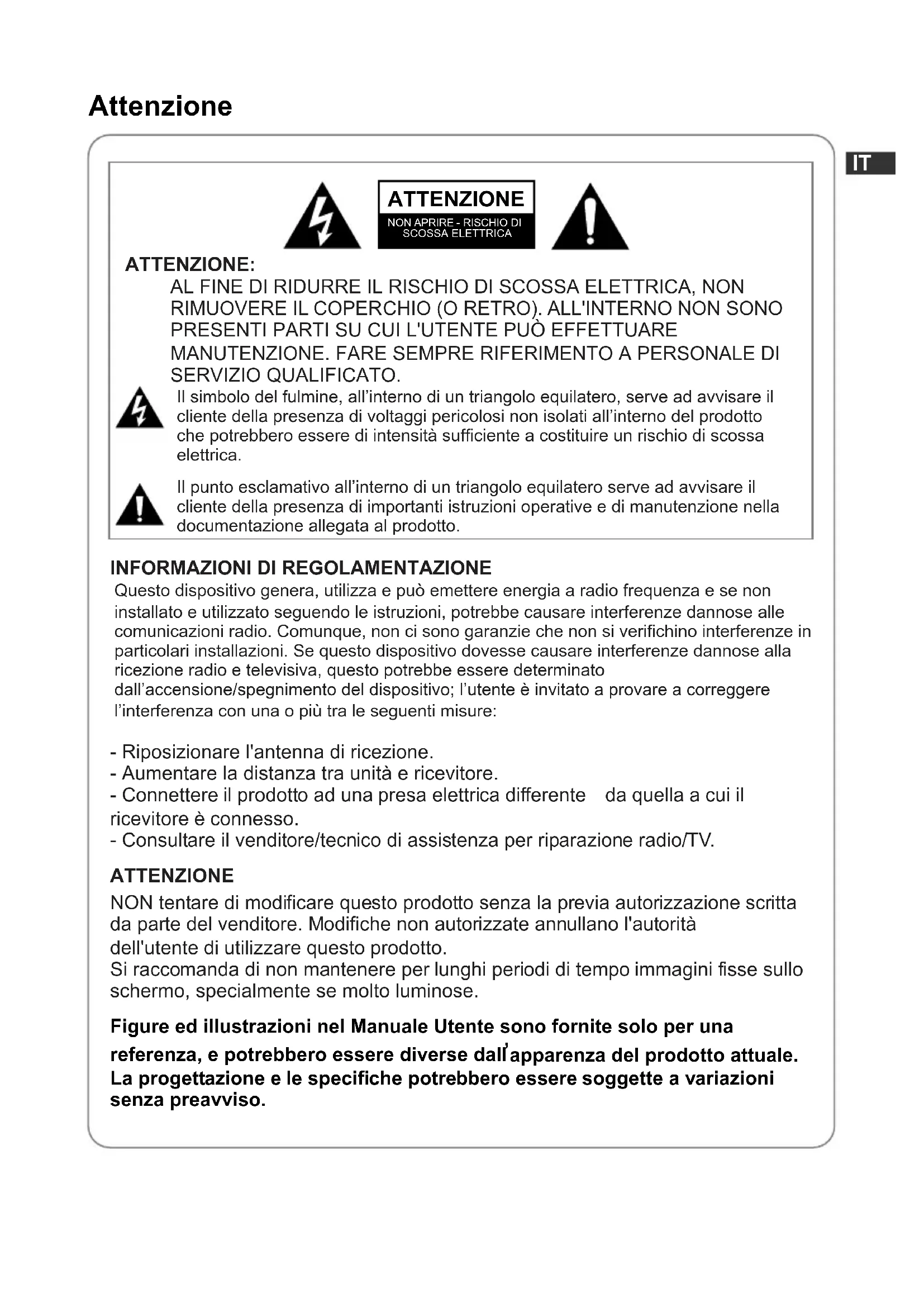 Attenzione

IT

ATTENZIONE
NON APRIRE - RISCHIO DI SCOSSA ELETTRICA

ATTENZIONE:
AL FINE DI RIDURRE IL RISCHIO DI SCOSSA ELETTRICA, NON RIMUOVERE IL COPERCHIO (O RETRO). ALL'INTERNO NON SONO PRESENTI PARTI SU CUI L'UTENTE PUÒ EFFETTUARE MANUTENZIONE. FARE SEMPRE RIFERIMENTO A PERSONALE DI SERVIZIO QUALIFICATO.

Il simbolo del fulmine, all'interno di un triangolo equilatero, serve ad avvisare il cliente della presenza di voltaggi pericolosi non isolati all'interno del prodotto che potrebbero essere di intensità sufficiente a costituire un rischio di scossa elettrica.

Il punto esclamativo all'interno di un triangolo equilatero serve ad avvisare il cliente della presenza di importanti istruzioni operative e di manutenzione nella documentazione allegata al prodotto.

INFORMAZIONI DI REGOLAMENTAZIONE
Questo dispositivo genera, utilizza e può emettere energia a radio frequenza e se non installato e utilizzato seguendo le istruzioni, potrebbe causare interferenze dannose alle comunicazioni radio. Comunque, non ci sono garanzie che non si verifichino interferenze in particolari installazioni. Se questo dispositivo dovesse causare interferenze dannose alla ricezione radio e televisiva, questo potrebbe essere determinato dall'accensione/spegnimento del dispositivo; l'utente è invitato a provare a correggere l'interferenza con una o più tra le seguenti misure:

- Riposizionare l'antenna di ricezione.
- Aumentare la distanza tra unità e ricevitore.
- Connettere il prodotto ad una presa elettrica differente da quella a cui il ricevitore è connesso.
- Consultare il venditore/tecnico di assistenza per riparazione radio/TV.

ATTENZIONE
NON tentare di modificare questo prodotto senza la previa autorizzazione scritta da parte del venditore. Modifiche non autorizzate annullano l'autorità dell'utente di utilizzare questo prodotto.
Si raccomanda di non mantenere per lunghi periodi di tempo immagini fisse sullo schermo, specialmente se molto luminose.

Figure ed illustrazioni nel Manuale Utente sono fornite solo per una referenza, e potrebbero essere diverse dall'apparenza del prodotto attuale. La progettazione e le specifiche potrebbero essere soggette a variazioni senza preavviso.